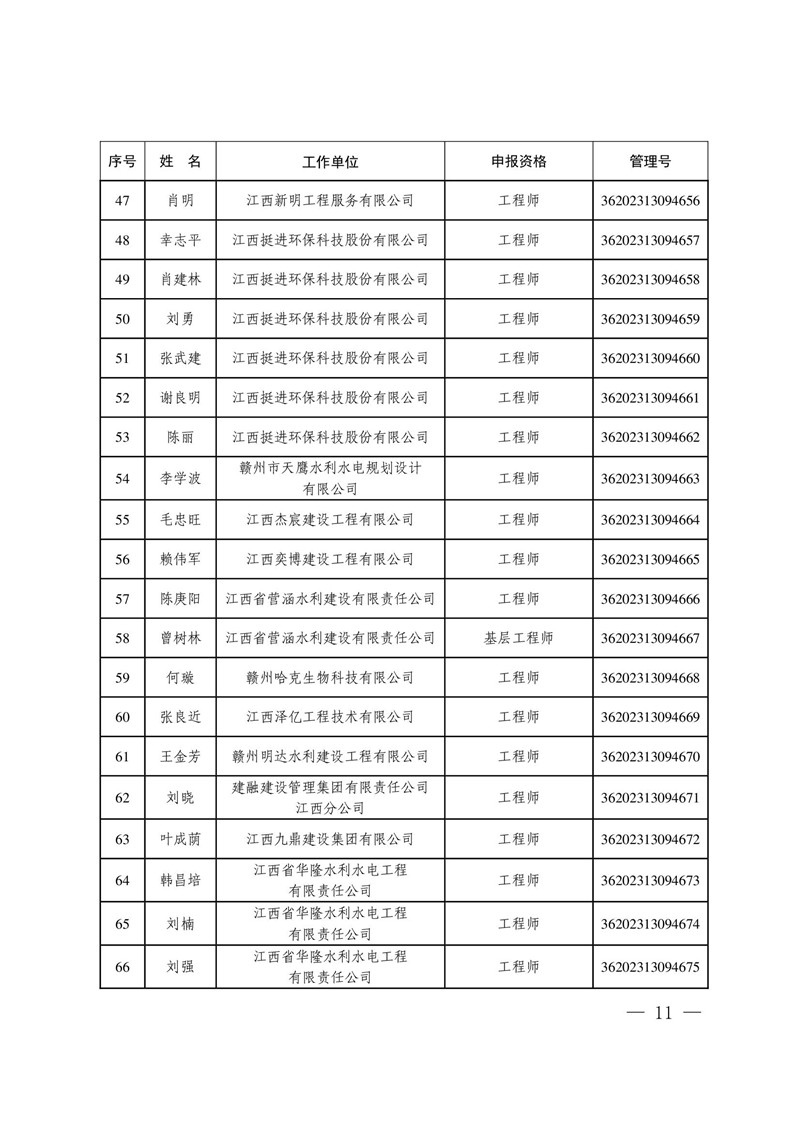 | 序号 | 姓 名 | 工作单位 | 申报资格 | 管理号 |
|---|---|---|---|---|
| 47 | 肖明 | 江西新明工程服务有限公司 | 工程师 | 36202313094656 |
| 48 | 幸志平 | 江西挺进环保科技股份有限公司 | 工程师 | 36202313094657 |
| 49 | 肖建林 | 江西挺进环保科技股份有限公司 | 工程师 | 36202313094658 |
| 50 | 刘勇 | 江西挺进环保科技股份有限公司 | 工程师 | 36202313094659 |
| 51 | 张武建 | 江西挺进环保科技股份有限公司 | 工程师 | 36202313094660 |
| 52 | 谢良明 | 江西挺进环保科技股份有限公司 | 工程师 | 36202313094661 |
| 53 | 陈丽 | 江西挺进环保科技股份有限公司 | 工程师 | 36202313094662 |
| 54 | 李学波 | 赣州市天鹰水利水电规划设计有限公司 | 工程师 | 36202313094663 |
| 55 | 毛忠旺 | 江西杰宸建设工程有限公司 | 工程师 | 36202313094664 |
| 56 | 赖伟军 | 江西奕博建设工程有限公司 | 工程师 | 36202313094665 |
| 57 | 陈庚阳 | 江西省营涵水利建设有限责任公司 | 工程师 | 36202313094666 |
| 58 | 曾树林 | 江西省营涵水利建设有限责任公司 | 基层工程师 | 36202313094667 |
| 59 | 何璇 | 赣州哈克生物科技有限公司 | 工程师 | 36202313094668 |
| 60 | 张良近 | 江西泽亿工程技术有限公司 | 工程师 | 36202313094669 |
| 61 | 王金芳 | 赣州明达水利建设工程有限公司 | 工程师 | 36202313094670 |
| 62 | 刘晓 | 建融建设管理集团有限责任公司江西分公司 | 工程师 | 36202313094671 |
| 63 | 叶成荫 | 江西九鼎建设集团有限公司 | 工程师 | 36202313094672 |
| 64 | 韩昌培 | 江西省华隆水利水电工程有限责任公司 | 工程师 | 36202313094673 |
| 65 | 刘楠 | 江西省华隆水利水电工程有限责任公司 | 工程师 | 36202313094674 |
| 66 | 刘强 | 江西省华隆水利水电工程有限责任公司 | 工程师 | 36202313094675 |

— 11 —